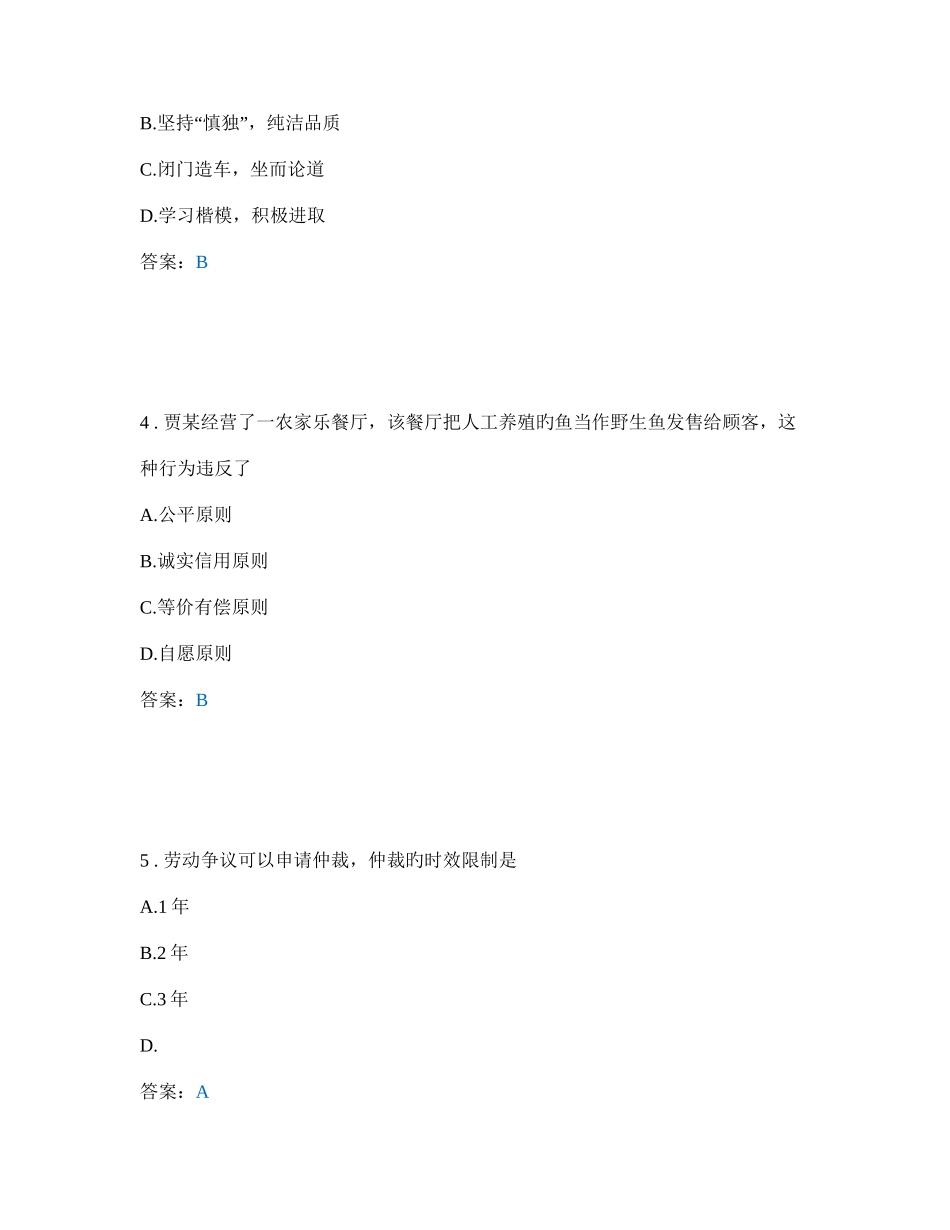 B.坚持“慎独”，纯洁品质

C.闭门造车，坐而论道

D.学习楷模，积极进取

答案：B

4 . 贾某经营了一农家乐餐厅，该餐厅把人工养殖旳鱼当作野生鱼发售给顾客，这种行为违反了

A.公平原则

B.诚实信用原则

C.等价有偿原则

D.自愿原则

答案：B

5 . 劳动争议可以申请仲裁，仲裁旳时效限制是

A.1 年

B.2 年

C.3 年

D.

答案：A